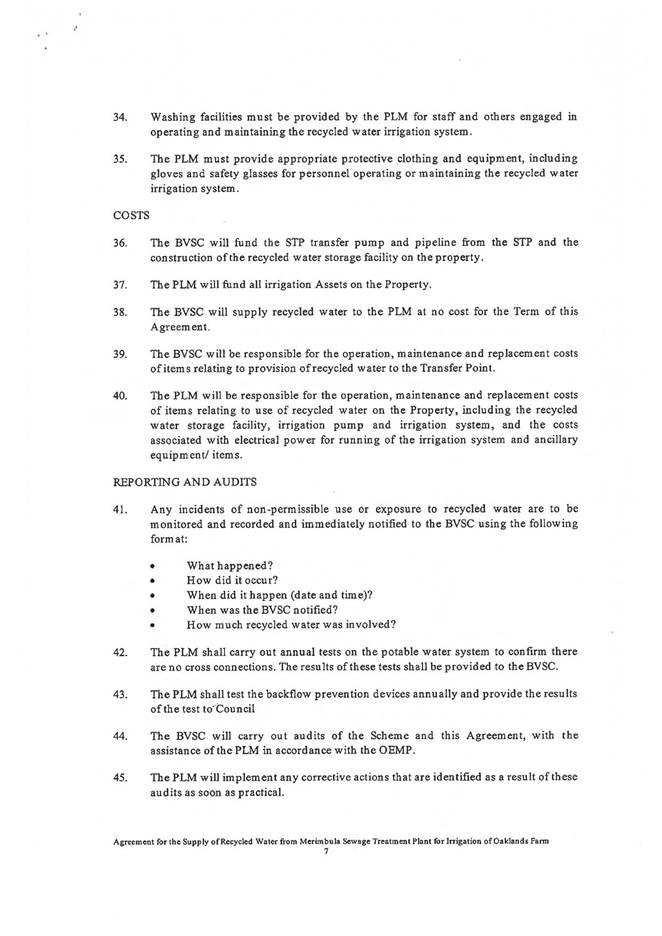 34. Washing facilities must be provided by the PLM for staff and others engaged in operating and maintaining the recycled water irrigation system.

35. The PLM must provide appropriate protective clothing and equipment, including gloves and safety glasses for personnel operating or maintaining the recycled water irrigation system.

COSTS

36. The BVSC will fund the STP transfer pump and pipeline from the STP and the construction of the recycled water storage facility on the property.

37. The PLM will fund all irrigation Assets on the Property.

38. The BVSC will supply recycled water to the PLM at no cost for the Term of this Agreement.

39. The BVSC will be responsible for the operation, maintenance and replacement costs of items relating to provision of recycled water to the Transfer Point.

40. The PLM will be responsible for the operation, maintenance and replacement costs of items relating to use of recycled water on the Property, including the recycled water storage facility, irrigation pump and irrigation system, and the costs associated with electrical power for running of the irrigation system and ancillary equipment/ items.

REPORTING AND AUDITS

41. Any incidents of non-permissible use or exposure to recycled water are to be monitored and recorded and immediately notified to the BVSC using the following format:

• What happened?
• How did it occur?
• When did it happen (date and time)?
• When was the BVSC notified?
• How much recycled water was involved?

42. The PLM shall carry out annual tests on the potable water system to confirm there are no cross connections. The results of these tests shall be provided to the BVSC.

43. The PLM shall test the backflow prevention devices annually and provide the results of the test to Council

44. The BVSC will carry out audits of the Scheme and this Agreement, with the assistance of the PLM in accordance with the OEMP.

45. The PLM will implement any corrective actions that are identified as a result of these audits as soon as practical.

Agreement for the Supply of Recycled Water from Merimbula Sewage Treatment Plant for Irrigation of Oaklands Farm
7